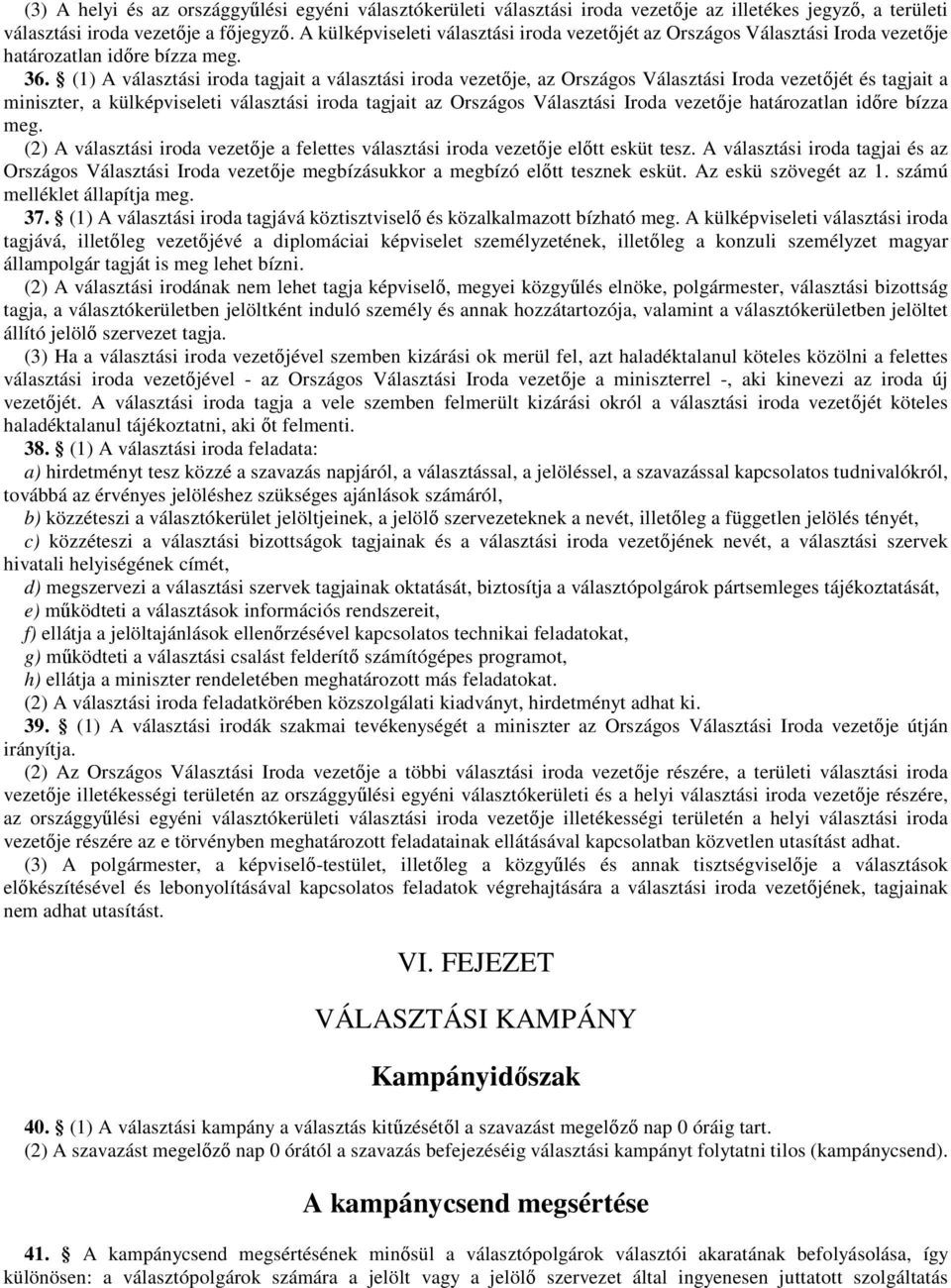 (3) A helyi és az országgyűlési egyéni választókerületi választási iroda vezetője az illetékes jegyző, a területi választási iroda vezetője a főjegyző. A külképviseleti választási iroda vezetőjét az Országos Választási Iroda vezetője határozatlan időre bízza meg.

36. § (1) A választási iroda tagjait a választási iroda vezetője, az Országos Választási Iroda vezetőjét és tagjait a miniszter, a külképviseleti választási iroda tagjait az Országos Választási Iroda vezetője határozatlan időre bízza meg.

(2) A választási iroda vezetője a felettes választási iroda vezetője előtt esküt tesz. A választási iroda tagjai és az Országos Választási Iroda vezetője megbízásukkor a megbízó előtt tesznek esküt. Az eskü szövegét az 1. számú melléklet állapítja meg.

37. § (1) A választási iroda tagjává köztisztviselő és közalkalmazott bízható meg. A külképviseleti választási iroda tagjává, illetőleg vezetőjévé a diplomáciai képviselet személyzetének, illetőleg a konzuli személyzet magyar állampolgár tagját is meg lehet bízni.

(2) A választási irodának nem lehet tagja képviselő, megyei közgyűlés elnöke, polgármester, választási bizottság tagja, a választókerületben jelöltként induló személy és annak hozzátartozója, valamint a választókerületben jelöltet állító jelölő szervezet tagja.

(3) Ha a választási iroda vezetőjével szemben kizárási ok merül fel, azt haladéktalanul köteles közölni a felettes választási iroda vezetőjével - az Országos Választási Iroda vezetője a miniszterrel -, aki kinevezi az iroda új vezetőjét. A választási iroda tagja a vele szemben felmerült kizárási okról a választási iroda vezetőjét köteles haladéktalanul tájékoztatni, aki őt felmenti.

38. § (1) A választási iroda feladata:

a) hirdetményt tesz közzé a szavazás napjáról, a választással, a jelöléssel, a szavazással kapcsolatos tudnivalókról, továbbá az érvényes jelöléshez szükséges ajánlások számáról,

b) közzéteszi a választókerület jelöltjeinek, a jelölő szervezeteknek a nevét, illetőleg a független jelölés tényét,

c) közzéteszi a választási bizottságok tagjainak és a választási iroda vezetőjének nevét, a választási szervek hivatali helyiségének címét,

d) megszervezi a választási szervek tagjainak oktatását, biztosítja a választópolgárok pártsemleges tájékoztatását,

e) működteti a választások információs rendszereit,

f) ellátja a jelöltajánlások ellenőrzésével kapcsolatos technikai feladatokat,

g) működteti a választási csalást felderítő számítógépes programot,

h) ellátja a miniszter rendeletében meghatározott más feladatokat.

(2) A választási iroda feladatkörében közszolgálati kiadványt, hirdetményt adhat ki.

39. § (1) A választási irodák szakmai tevékenységét a miniszter az Országos Választási Iroda vezetője útján irányítja.

(2) Az Országos Választási Iroda vezetője a többi választási iroda vezetője részére, a területi választási iroda vezetője illetékességi területén az országgyűlési egyéni választókerületi és a helyi választási iroda vezetője részére, az országgyűlési egyéni választókerületi választási iroda vezetője illetékességi területén a helyi választási iroda vezetője részére az e törvényben meghatározott feladatainak ellátásával kapcsolatban közvetlen utasítást adhat.

(3) A polgármester, a képviselő-testület, illetőleg a közgyűlés és annak tisztségviselője a választások előkészítésével és lebonyolításával kapcsolatos feladatok végrehajtására a választási iroda vezetőjének, tagjainak nem adhat utasítást.

VI. FEJEZET

VÁLASZTÁSI KAMPÁNY

Kampányidőszak

40. § (1) A választási kampány a választás kitűzésétől a szavazást megelőző nap 0 óráig tart.

(2) A szavazást megelőző nap 0 órától a szavazás befejezéséig választási kampányt folytatni tilos (kampánycsend).

A kampánycsend megsértése

41. § A kampánycsend megsértésének minősül a választópolgárok választói akaratának befolyásolása, így különösen: a választópolgárok számára a jelölt vagy a jelölő szervezet által ingyenesen juttatott szolgáltatás